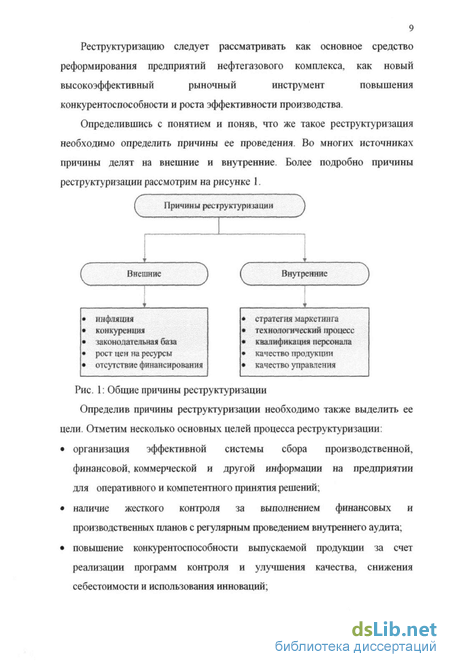 9

Реструктуризацию следует рассматривать как основное средство реформирования предприятий нефтегазового комплекса, как новый высокоэффективный рыночный инструмент повышения конкурентоспособности и роста эффективности производства.

Определившись с понятием и поняв, что же такое реструктуризация необходимо определить причины ее проведения. Во многих источниках причины делят на внешние и внутренние. Более подробно причины реструктуризации рассмотрим на рисунке 1.

Причины реструктуризации

Внешние

Внутренние

• инфляция
• конкуренция
• законодательная база
• рост цен на ресурсы
• отсутствие финансирования

• стратегия маркетинга
• технологический процесс
• квалификация персонала
• качество продукции
• качество управления

Рис. 1: Общие причины реструктуризации

Определив причины реструктуризации необходимо также выделить ее цели. Отметим несколько основных целей процесса реструктуризации:

• организация эффективной системы сбора производственной, финансовой, коммерческой и другой информации на предприятии для оперативного и компетентного принятия решений;

• наличие жесткого контроля за выполнением финансовых и производственных планов с регулярным проведением внутреннего аудита;

• повышение конкурентоспособности выпускаемой продукции за счет реализации программ контроля и улучшения качества, снижения себестоимости и использования инноваций;

dsLib.net
библиотека диссертаций